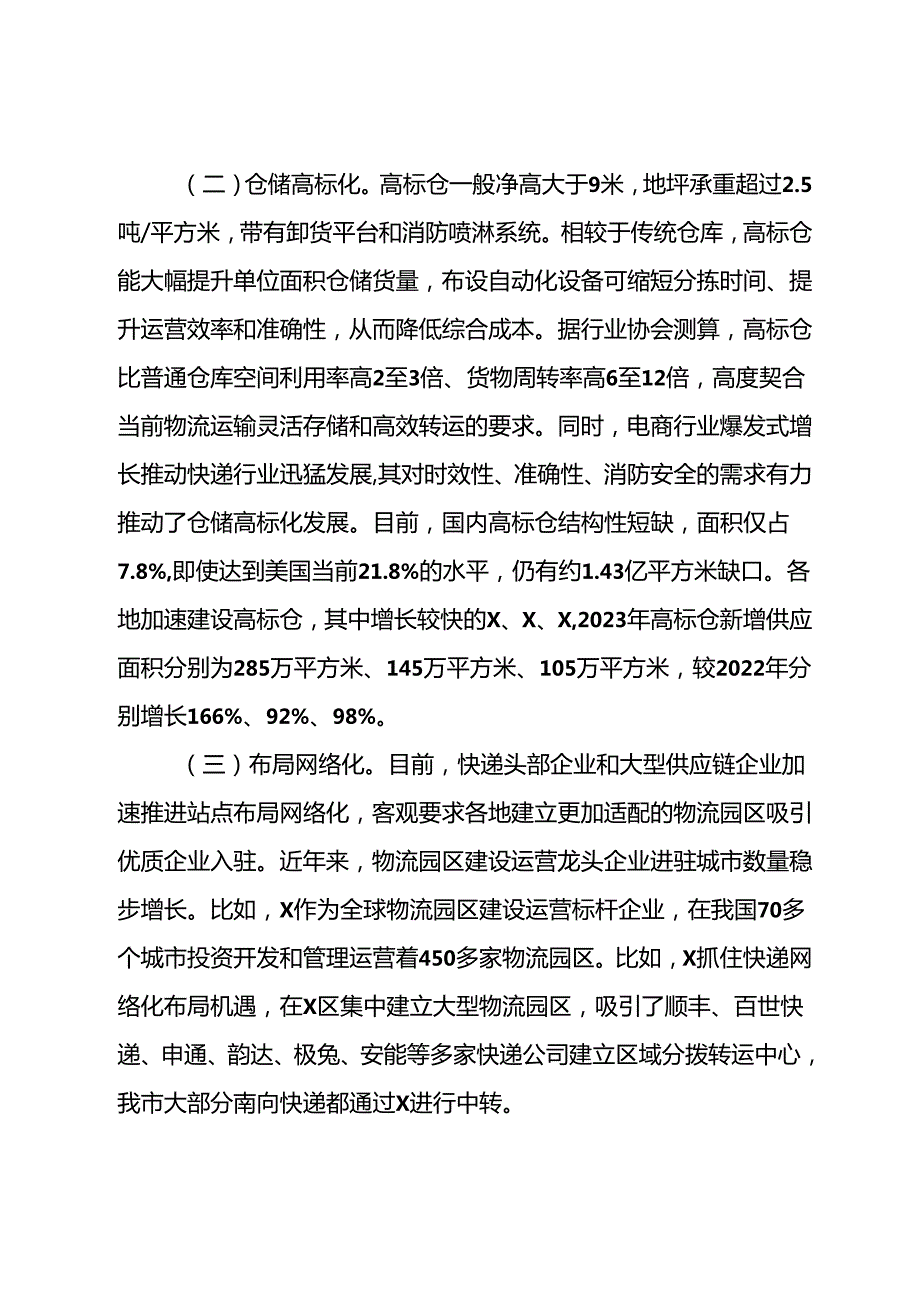 （二）仓储高标化。高标仓一般净高大于9米，地坪承重超过2.5吨/平方米，带有卸货平台和消防喷淋系统。相较于传统仓库，高标仓能大幅提升单位面积仓储货量，布设自动化设备可缩短分拣时间、提升运营效率和准确性，从而降低综合成本。据行业协会测算，高标仓比普通仓库空间利用率高2至3倍、货物周转率高6至12倍，高度契合当前物流运输灵活存储和高效转运的要求。同时，电商行业爆发式增长推动快递行业迅猛发展,其对时效性、准确性、消防安全的需求有力推动了仓储高标化发展。目前，国内高标仓结构性短缺，面积仅占7.8%,即使达到美国当前21.8%的水平，仍有约1.43亿平方米缺口。各地加速建设高标仓，其中增长较快的X、X、X,2023年高标仓新增供应面积分别为285万平方米、145万平方米、105万平方米，较2022年分别增长166%、92%、98%。

（三）布局网络化。目前，快递头部企业和大型供应链企业加速推进站点布局网络化，客观要求各地建立更加适配的物流园区吸引优质企业入驻。近年来，物流园区建设运营龙头企业进驻城市数量稳步增长。比如，X作为全球物流园区建设运营标杆企业，在我国70多个城市投资开发和管理运营着450多家物流园区。比如，X抓住快递网络化布局机遇，在X区集中建立大型物流园区，吸引了顺丰、百世快递、申通、韵达、极兔、安能等多家快递公司建立区域分拨转运中心，我市大部分南向快递都通过X进行中转。